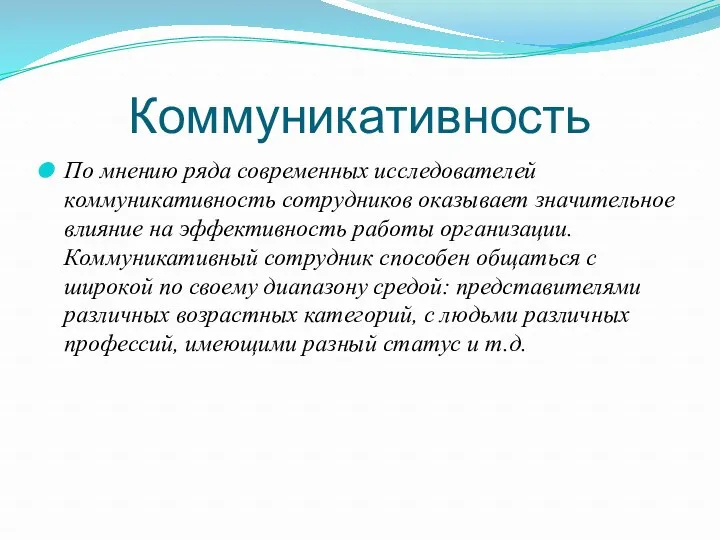 Коммуникативность

По мнению ряда современных исследователей коммуникативность сотрудников оказывает значительное влияние на эффективность работы организации. Коммуникативный сотрудник способен общаться с широкой по своему диапазону средой: представителями различных возрастных категорий, с людьми различных профессий, имеющими разный статус и т.д.